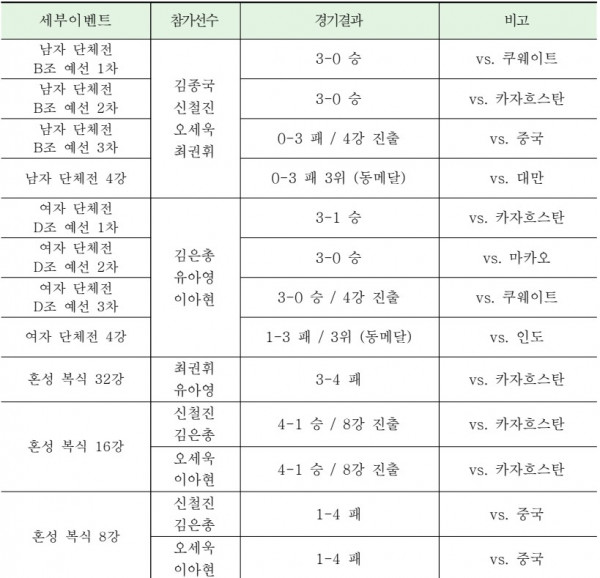 | 세부이벤트 | 참가선수 | 경기결과 | 비고 |
|---|---|---|---|
| 남자 단체전 B조 예선 1차 | 김종국 신철진 오세욱 최권휘 | 3-0 승 | vs. 쿠웨이트 |
| 남자 단체전 B조 예선 2차 | | 3-0 승 | vs. 카자흐스탄 |
| 남자 단체전 B조 예선 3차 | | 0-3 패 / 4강 진출 | vs. 중국 |
| 남자 단체전 4강 | | 0-3 패 3위 (동메달) | vs. 대만 |
| 여자 단체전 D조 예선 1차 | 김은총 유아영 이아현 | 3-1 승 | vs. 카자흐스탄 |
| 여자 단체전 D조 예선 2차 | | 3-0 승 | vs. 마카오 |
| 여자 단체전 D조 예선 3차 | | 3-0 승 / 4강 진출 | vs. 쿠웨이트 |
| 여자 단체전 4강 | | 1-3 패 / 3위 (동메달) | vs. 인도 |
| 혼성 복식 32강 | 최권휘 유아영 | 3-4 패 | vs. 카자흐스탄 |
| 혼성 복식 16강 | 신철진 김은총 | 4-1 승 / 8강 진출 | vs. 카자흐스탄 |
| | 오세욱 이아현 | 4-1 승 / 8강 진출 | vs. 카자흐스탄 |
| 혼성 복식 8강 | 신철진 김은총 | 1-4 패 | vs. 중국 |
| | 오세욱 이아현 | 1-4 패 | vs. 중국 |